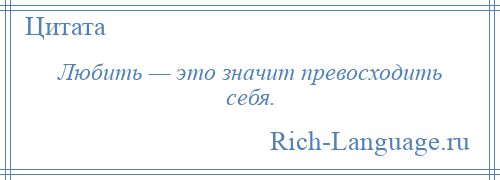 Цитата

Любить — это значит превосходить себя.

Rich-Language.ru